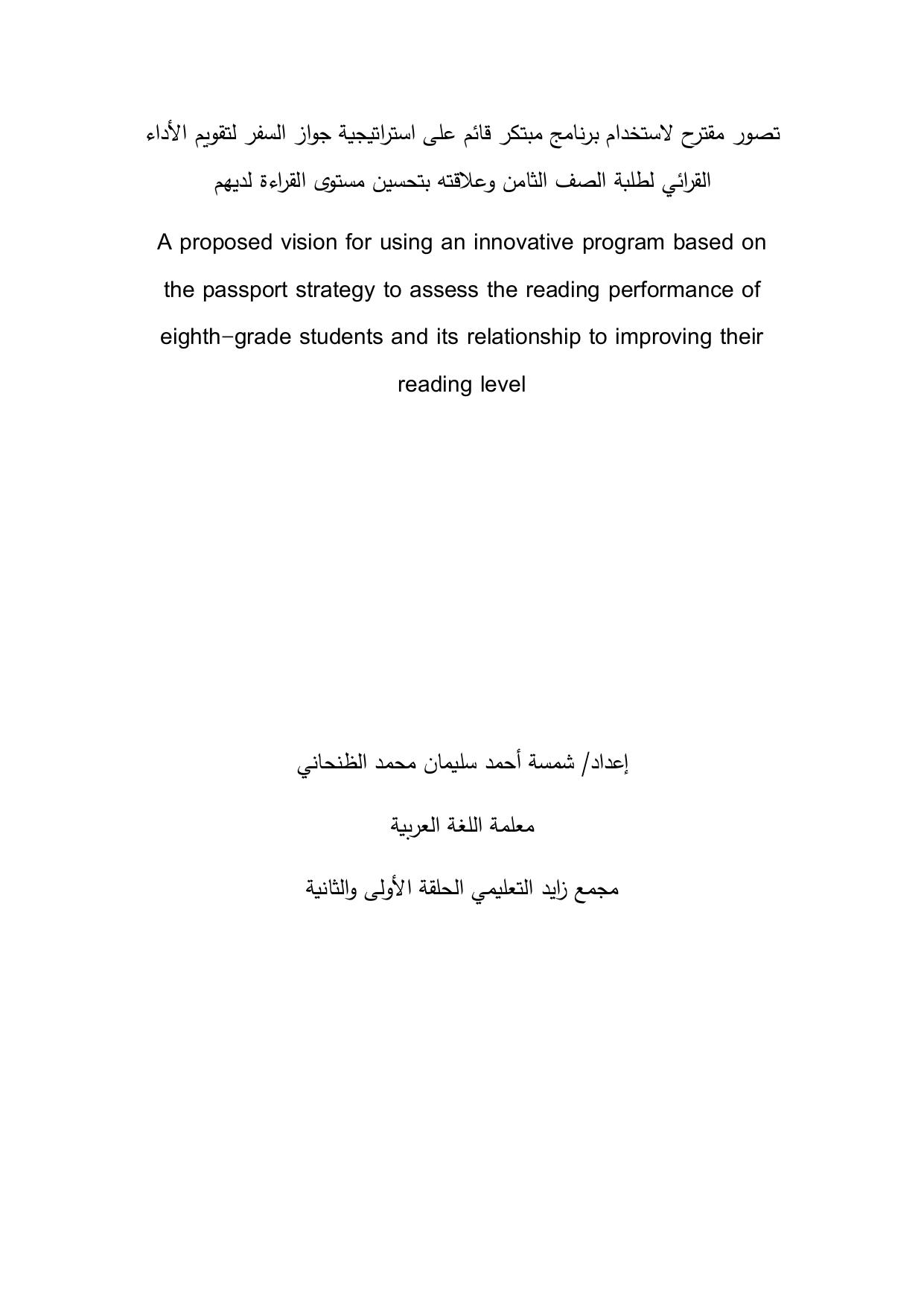 تصور مقترح لاستخدام برنامج مبتكر قائم على استراتيجية جواز السفر لتقويم الأداء القرائي لطلبة الصف الثامن وعلاقته بتحسين مستوى القراءة لديهم

A proposed vision for using an innovative program based on the passport strategy to assess the reading performance of eighth-grade students and its relationship to improving their reading level

إعداد/ شمسة أحمد سليمان محمد الظنحاني

معلمة اللغة العربية

مجمع زايد التعليمي الحلقة الأولى والثانية